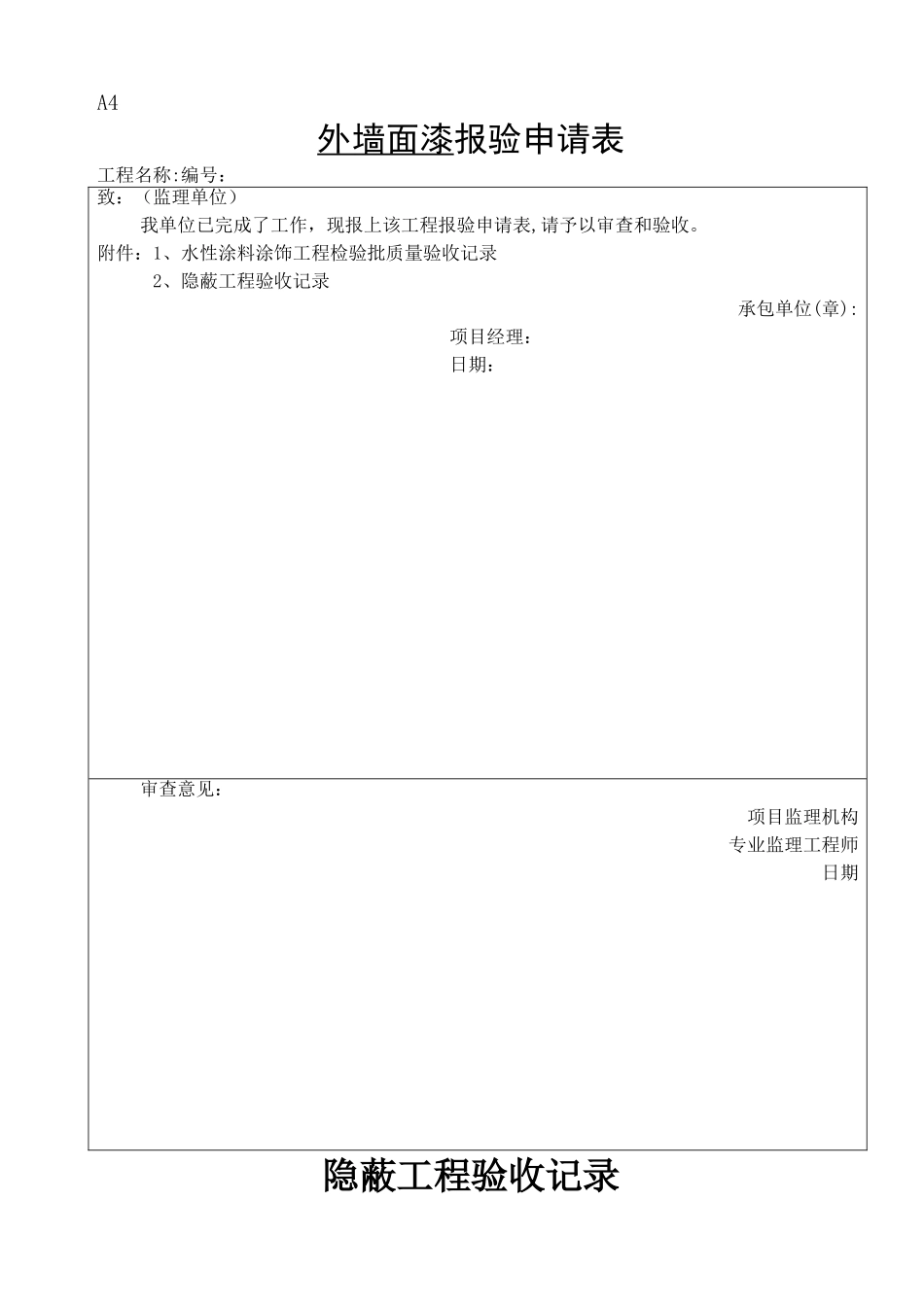 A4

外墙面漆报验申请表

工程名称:编号:

致:(监理单位)

我单位已完成了工作，现报上该工程报验申请表,请予以审查和验收。

附件:1、水性涂料涂饰工程检验批质量验收记录

2、隐蔽工程验收记录

承包单位(章):

项目经理:

日期:

审查意见:

项目监理机构

专业监理工程师

日期

隐蔽工程验收记录